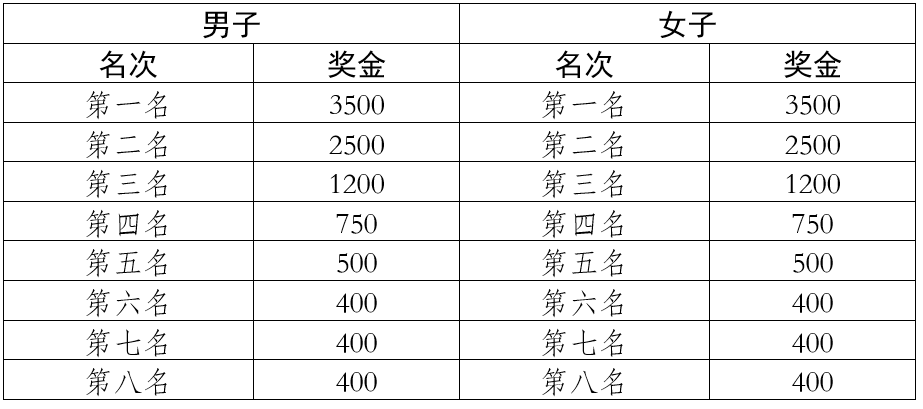 | 男子 |  | 女子 |  |
|---|---|---|---|
| 名次 | 奖金 | 名次 | 奖金 |
| 第一名 | 3500 | 第一名 | 3500 |
| 第二名 | 2500 | 第二名 | 2500 |
| 第三名 | 1200 | 第三名 | 1200 |
| 第四名 | 750 | 第四名 | 750 |
| 第五名 | 500 | 第五名 | 500 |
| 第六名 | 400 | 第六名 | 400 |
| 第七名 | 400 | 第七名 | 400 |
| 第八名 | 400 | 第八名 | 400 |